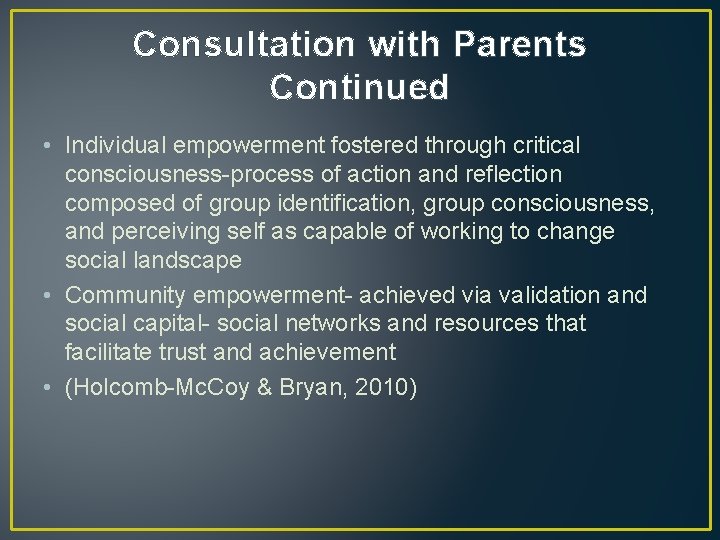 Consultation with Parents Continued

• Individual empowerment fostered through critical consciousness-process of action and reflection composed of group identification, group consciousness, and perceiving self as capable of working to change social landscape
• Community empowerment- achieved via validation and social capital- social networks and resources that facilitate trust and achievement
• (Holcomb-McCoy & Bryan, 2010)